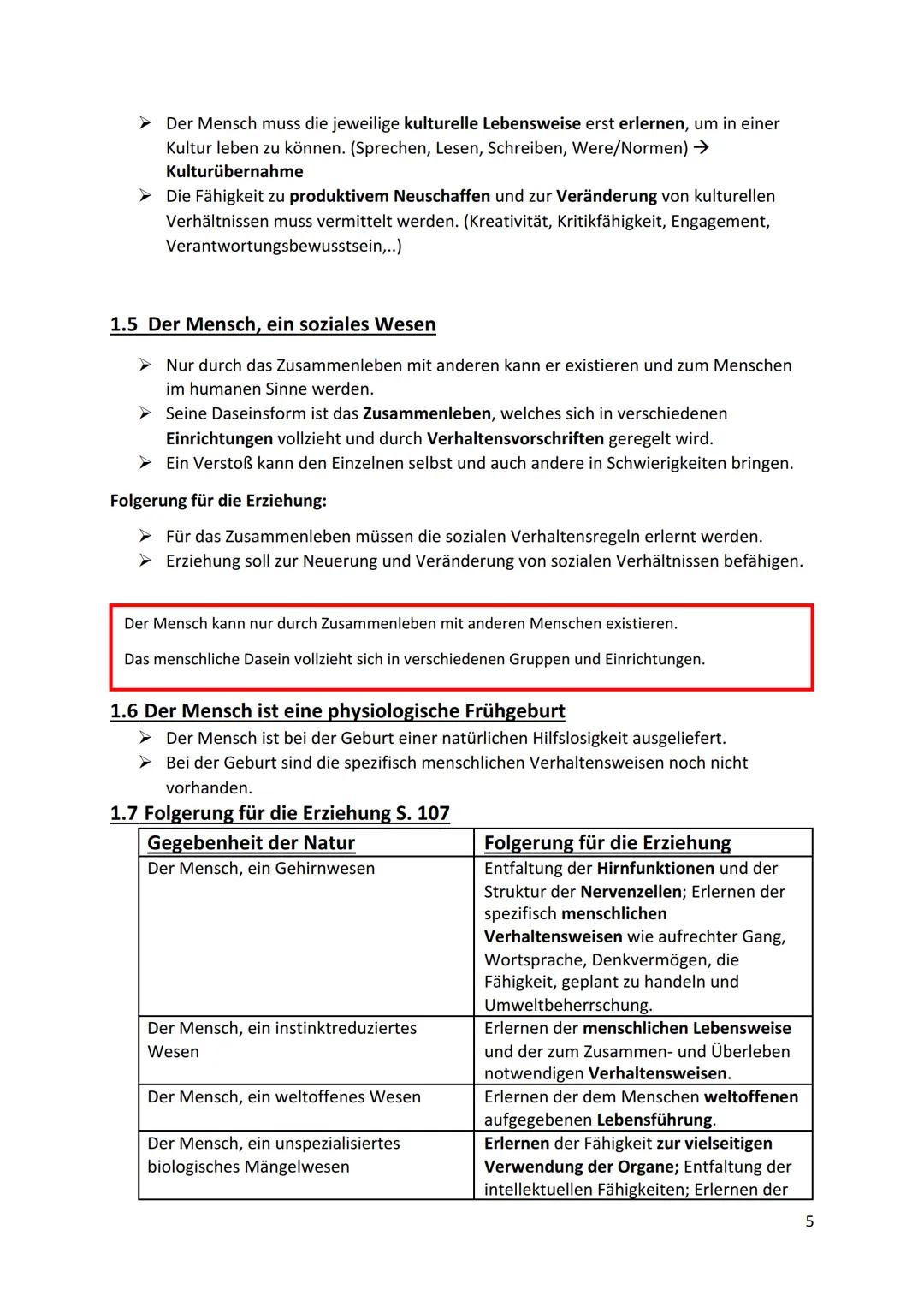 ➢ Der Mensch muss die jeweilige kulturelle Lebensweise erst erlernen, um in einer Kultur leben zu können. (Sprechen, Lesen, Schreiben, Were/Normen) → Kulturübernahme
➢ Die Fähigkeit zu produktivem Neuschaffen und zur Veränderung von kulturellen Verhältnissen muss vermittelt werden. (Kreativität, Kritikfähigkeit, Engagement, Verantwortungsbewusstsein,..)

1.5 Der Mensch, ein soziales Wesen

➢ Nur durch das Zusammenleben mit anderen kann er existieren und zum Menschen im humanen Sinne werden.
➢ Seine Daseinsform ist das Zusammenleben, welches sich in verschiedenen Einrichtungen vollzieht und durch Verhaltensvorschriften geregelt wird.
➢ Ein Verstoß kann den Einzelnen selbst und auch andere in Schwierigkeiten bringen.

Folgerung für die Erziehung:

➢ Für das Zusammenleben müssen die sozialen Verhaltensregeln erlernt werden.
➢ Erziehung soll zur Neuerung und Veränderung von sozialen Verhältnissen befähigen.

Der Mensch kann nur durch Zusammenleben mit anderen Menschen existieren.

Das menschliche Dasein vollzieht sich in verschiedenen Gruppen und Einrichtungen.

1.6 Der Mensch ist eine physiologische Frühgeburt

➢ Der Mensch ist bei der Geburt einer natürlichen Hilfslosigkeit ausgeliefert.
➢ Bei der Geburt sind die spezifisch menschlichen Verhaltensweisen noch nicht vorhanden.

1.7 Folgerung für die Erziehung S. 107

| Gegebenheit der Natur | Folgerung für die Erziehung |
|---|---|
| Der Mensch, ein Gehirnwesen | Entfaltung der Hirnfunktionen und der Struktur der Nervenzellen; Erlernen der spezifisch menschlichen Verhaltensweisen wie aufrechter Gang, Wortsprache, Denkvermögen, die Fähigkeit, geplant zu handeln und Umweltbeherrschung. |
| Der Mensch, ein instinktreduziertes Wesen | Erlernen der menschlichen Lebensweise und der zum Zusammen- und Überleben notwendigen Verhaltensweisen. |
| Der Mensch, ein weltoffenes Wesen | Erlernen der dem Menschen weltoffenen aufgegebenen Lebensführung. |
| Der Mensch, ein unspezialisiertes biologisches Mängelwesen | Erlernen der Fähigkeit zur vielseitigen Verwendung der Organe; Entfaltung der intellektuellen Fähigkeiten; Erlernen der |

5